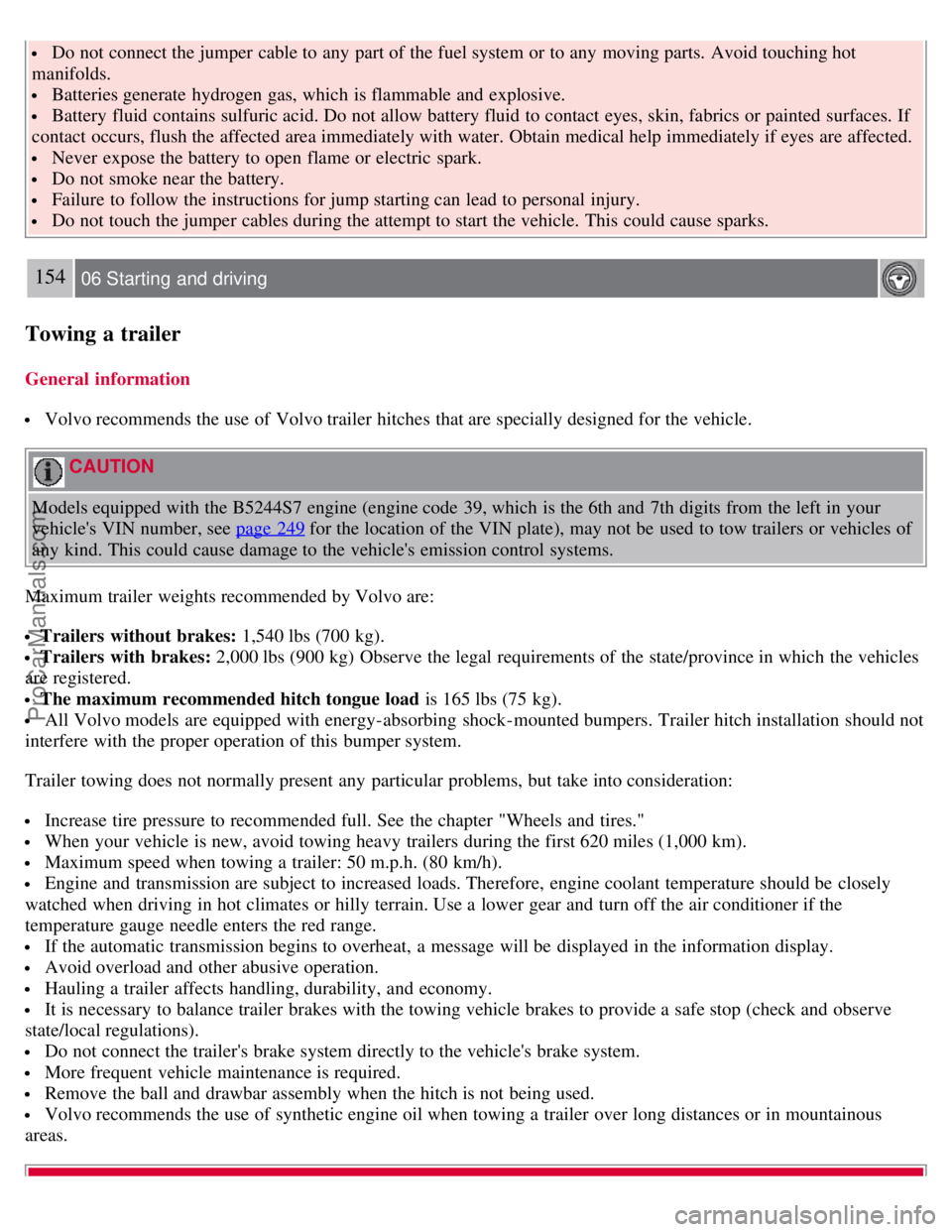 • Do not connect the jumper cable to any part of the fuel system or to any moving parts. Avoid touching hot manifolds.
• Batteries generate hydrogen gas, which is flammable and explosive.
• Battery fluid contains sulfuric acid. Do not allow battery fluid to contact eyes, skin, fabrics or painted surfaces. If contact occurs, flush the affected area immediately with water. Obtain medical help immediately if eyes are affected.
• Never expose the battery to open flame or electric spark.
• Do not smoke near the battery.
• Failure to follow the instructions for jump starting can lead to personal injury.
• Do not touch the jumper cables during the attempt to start the vehicle. This could cause sparks.

154 06 Starting and driving

Towing a trailer

General information

• Volvo recommends the use of Volvo trailer hitches that are specially designed for the vehicle.

CAUTION

Models equipped with the B5244S7 engine (engine code 39, which is the 6th and 7th digits from the left in your vehicle's VIN number, see page 249 for the location of the VIN plate), may not be used to tow trailers or vehicles of any kind. This could cause damage to the vehicle's emission control systems.

Maximum trailer weights recommended by Volvo are:

• Trailers without brakes: 1,540 lbs (700 kg).
• Trailers with brakes: 2,000 lbs (900 kg) Observe the legal requirements of the state/province in which the vehicles are registered.
• The maximum recommended hitch tongue load is 165 lbs (75 kg).
• All Volvo models are equipped with energy-absorbing shock-mounted bumpers. Trailer hitch installation should not interfere with the proper operation of this bumper system.

Trailer towing does not normally present any particular problems, but take into consideration:

• Increase tire pressure to recommended full. See the chapter "Wheels and tires."
• When your vehicle is new, avoid towing heavy trailers during the first 620 miles (1,000 km).
• Maximum speed when towing a trailer: 50 m.p.h. (80 km/h).
• Engine and transmission are subject to increased loads. Therefore, engine coolant temperature should be closely watched when driving in hot climates or hilly terrain. Use a lower gear and turn off the air conditioner if the temperature gauge needle enters the red range.
• If the automatic transmission begins to overheat, a message will be displayed in the information display.
• Avoid overload and other abusive operation.
• Hauling a trailer affects handling, durability, and economy.
• It is necessary to balance trailer brakes with the towing vehicle brakes to provide a safe stop (check and observe state/local regulations).
• Do not connect the trailer's brake system directly to the vehicle's brake system.
• More frequent vehicle maintenance is required.
• Remove the ball and drawbar assembly when the hitch is not being used.
• Volvo recommends the use of synthetic engine oil when towing a trailer over long distances or in mountainous areas.

ProCarManuals.com

carmanualsonline.info